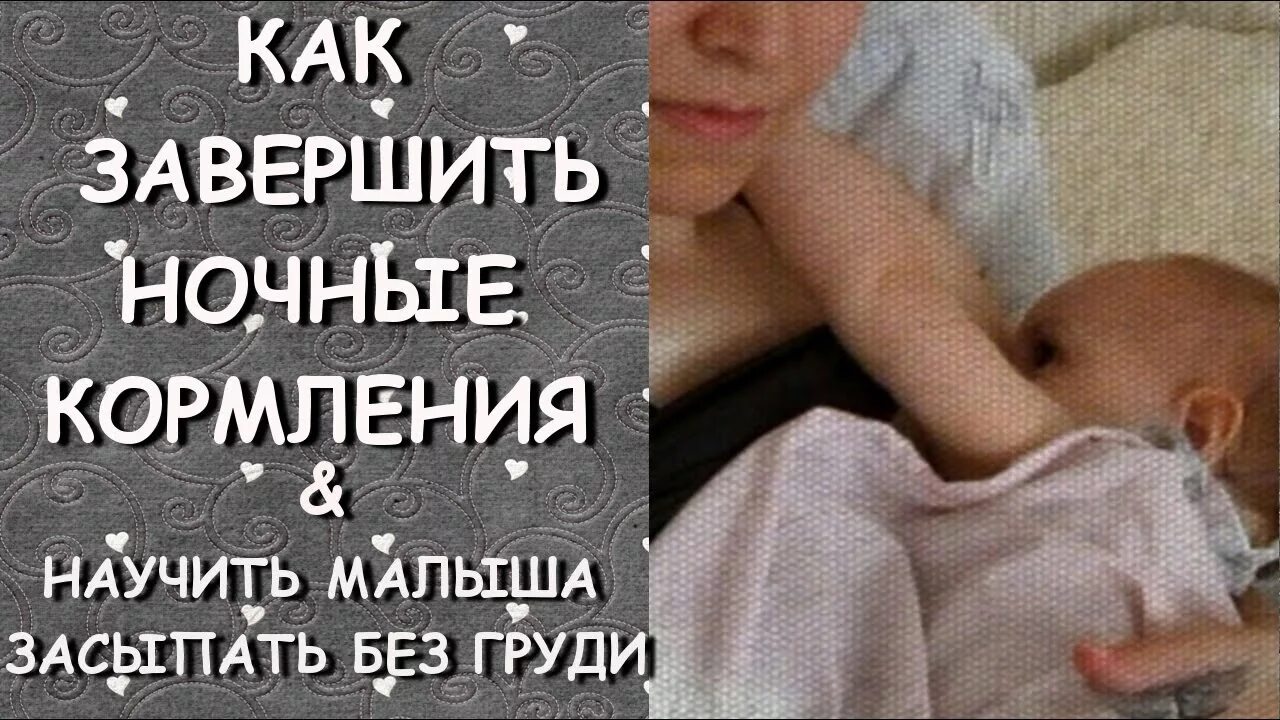 КАК ЗАВЕРШИТЬ НОЧНЫЕ КОРМЛЕНИЯ
&
НАУЧИТЬ МАЛЫША ЗАСЫПАТЬ БЕЗ ГРУДИ